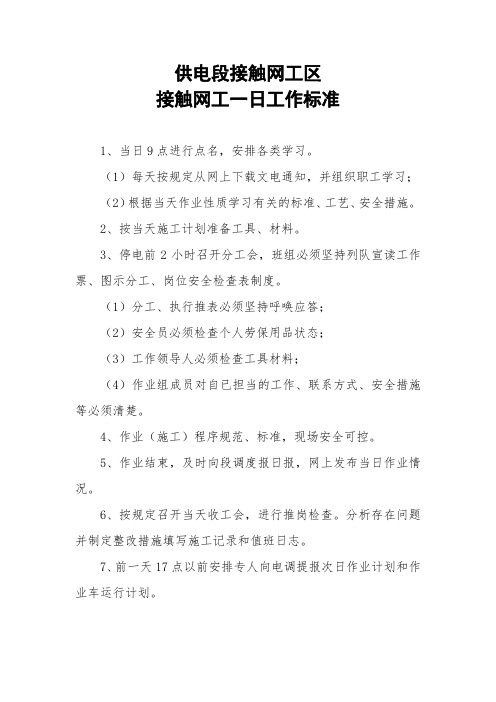 供电段接触网工区
接触网工一日工作标准

1、当日9点进行点名，安排各类学习。

（1）每天按规定从网上下载文电通知，并组织职工学习；

（2）根据当天作业性质学习有关的标准、工艺、安全措施。

2、按当天施工计划准备工具、材料。

3、停电前2小时召开分工会，班组必须坚持列队宣读工作票、图示分工、岗位安全检查表制度。

（1）分工、执行推表必须坚持呼唤应答；

（2）安全员必须检查个人劳保用品状态；

（3）工作领导人必须检查工具材料；

（4）作业组成员对自己担当的工作、联系方式、安全措施等必须清楚。

4、作业（施工）程序规范、标准，现场安全可控。

5、作业结束，及时向段调度报日报，网上发布当日作业情况。

6、按规定召开当天收工会，进行推岗检查。分析存在问题并制定整改措施填写施工记录和值班日志。

7、前一天17点以前安排专人向电调提报次日作业计划和作业车运行计划。